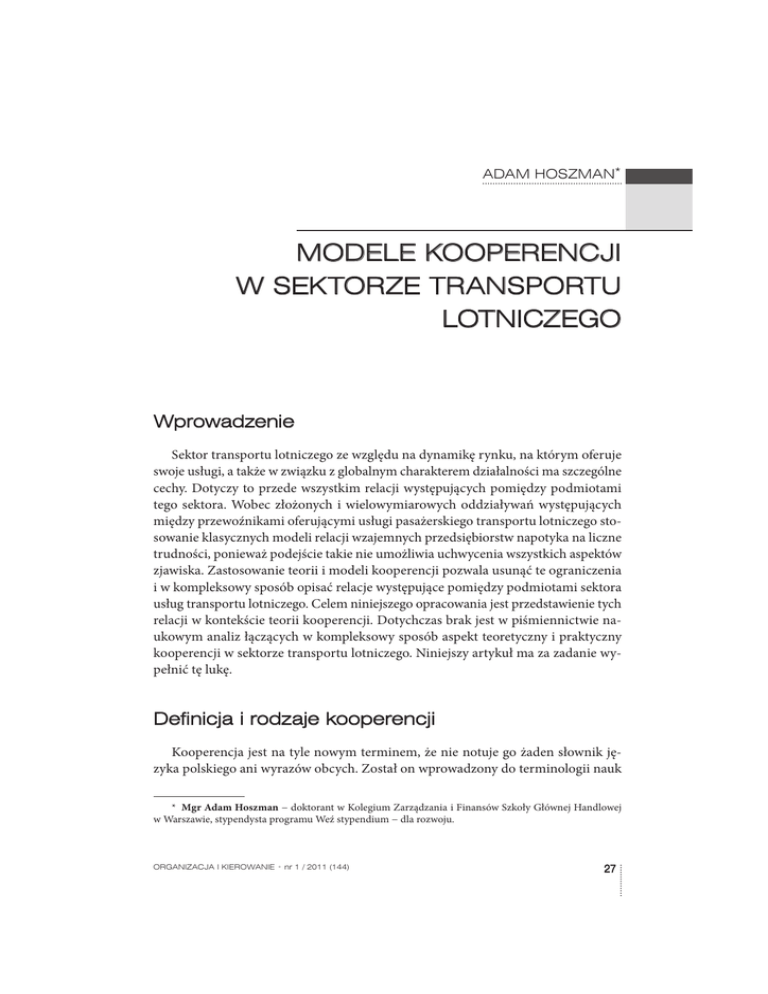 ADAM HOSZMAN*

MODELE KOOPERENCJI W SEKTORZE TRANSPORTU LOTNICZEGO

Wprowadzenie

Sektor transportu lotniczego ze względu na dynamikę rynku, na którym oferuje swoje usługi, a także w związku z globalnym charakterem działalności ma szczególne cechy. Dotyczy to przede wszystkim relacji występujących pomiędzy podmiotami tego sektora. Wobec złożonych i wielowymiarowych oddziaływań występujących między przewoźnikami oferującymi usługi pasażerskiego transportu lotniczego stosowanie klasycznych modeli relacji wzajemnych przedsiębiorstw napotyka na liczne trudności, ponieważ podejście takie nie umożliwia uchwycenia wszystkich aspektów zjawiska. Zastosowanie teorii i modeli kooperencji pozwala usunąć te ograniczenia i w kompleksowy sposób opisać relacje występujące pomiędzy podmiotami sektora usług transportu lotniczego. Celem niniejszego opracowania jest przedstawienie tych relacji w kontekście teorii kooperencji. Dotychczas brak jest w piśmiennictwie naukowym analiz łączących w kompleksowy sposób aspekt teoretyczny i praktyczny kooperencji w sektorze transportu lotniczego. Niniejszy artykuł ma za zadanie wypełnić tę lukę.

Definicja i rodzaje kooperencji

Kooperencja jest na tyle nowym terminem, że nie notuje go żaden słownik języka polskiego ani wyrazów obcych. Został on wprowadzony do terminologii nauk

* Mgr Adam Hoszman – doktorant w Kolegium Zarządzania i Finansów Szkoły Głównej Handlowej w Warszawie, stypendysta programu Weź stypendium – dla rozwoju.

ORGANIZACJA I KIEROWANIE • nr 1 / 2011 (144)

27